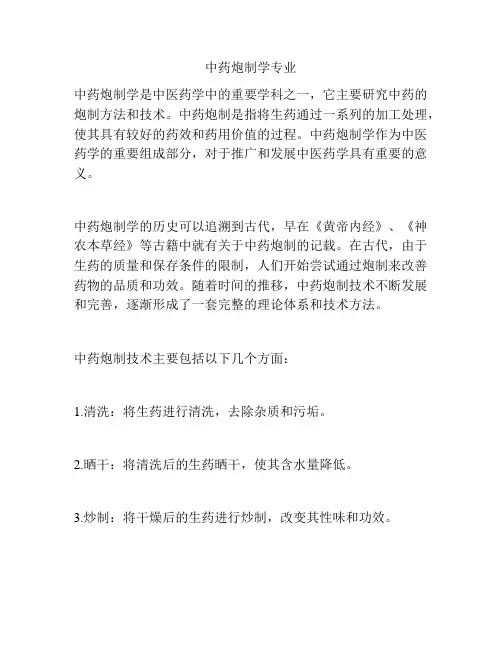 中药炮制学专业

中药炮制学是中医药学中的重要学科之一，它主要研究中药的炮制方法和技术。中药炮制是指将生药通过一系列的加工处理，使其具有较好的药效和药用价值的过程。中药炮制学作为中医药学的重要组成部分，对于推广和发展中医药学具有重要的意义。

中药炮制学的历史可以追溯到古代，早在《黄帝内经》、《神农本草经》等古籍中就有关于中药炮制的记载。在古代，由于生药的质量和保存条件的限制，人们开始尝试通过炮制来改善药物的品质和功效。随着时间的推移，中药炮制技术不断发展和完善，逐渐形成了一套完整的理论体系和技术方法。

中药炮制技术主要包括以下几个方面：

1.清洗：将生药进行清洗，去除杂质和污垢。

2.晒干：将清洗后的生药晒干，使其含水量降低。

3.炒制：将干燥后的生药进行炒制，改变其性味和功效。